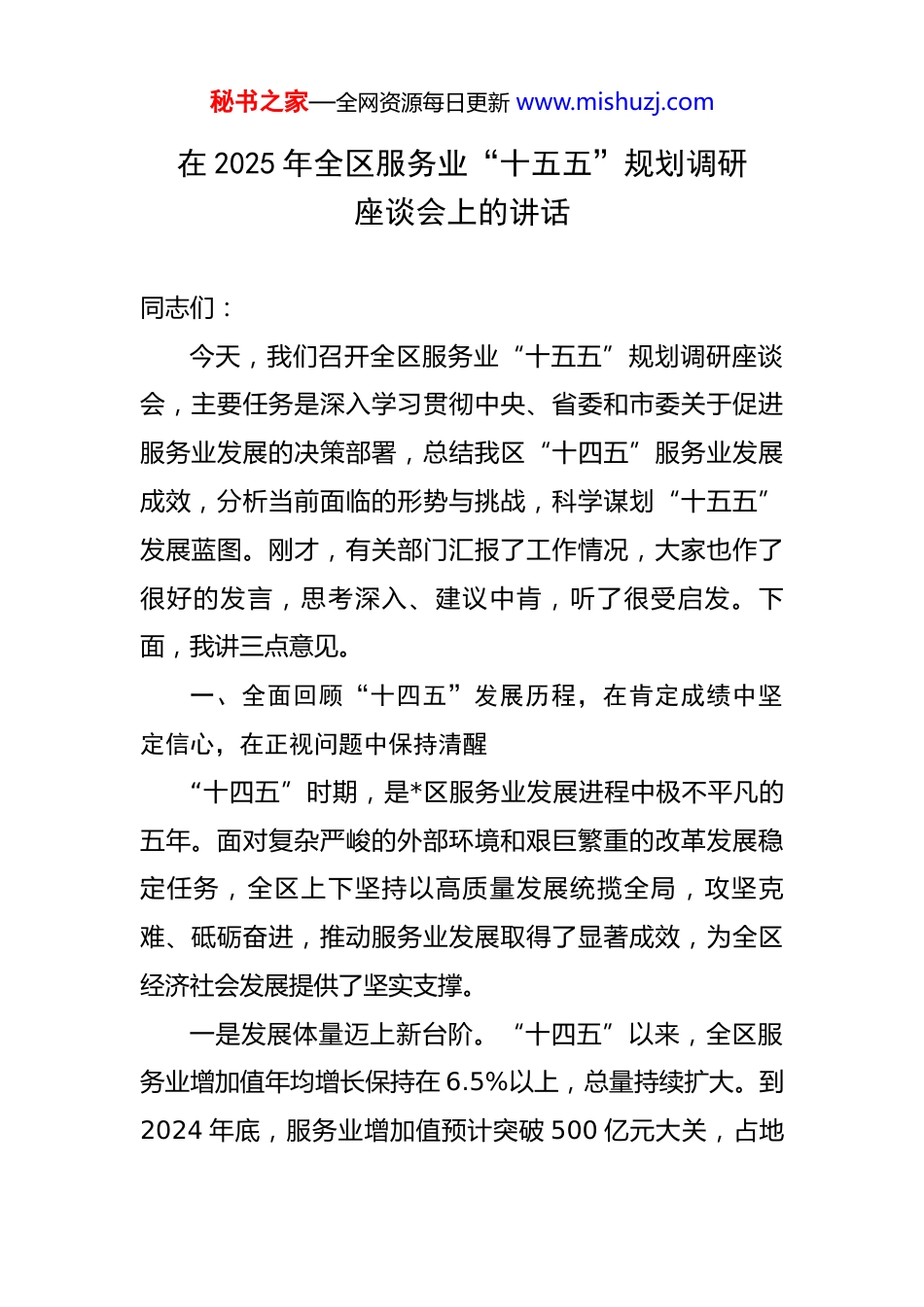 秘书之家—全网资源每日更新 www.mishuzj.com

在 2025 年全区服务业“十五五”规划调研座谈会上的讲话

同志们：

今天，我们召开全区服务业“十五五”规划调研座谈会，主要任务是深入学习贯彻中央、省委和市委关于促进服务业发展的决策部署，总结我区“十四五”服务业发展成效，分析当前面临的形势与挑战，科学谋划“十五五”发展蓝图。刚才，有关部门汇报了工作情况，大家也作了很好的发言，思考深入、建议中肯，听了很受启发。下面，我讲三点意见。

一、全面回顾“十四五”发展历程，在肯定成绩中坚定信心，在正视问题中保持清醒

“十四五”时期，是*区服务业发展进程中极不平凡的五年。面对复杂严峻的外部环境和艰巨繁重的改革发展稳定任务，全区上下坚持以高质量发展统揽全局，攻坚克难、砥砺奋进，推动服务业发展取得了显著成效，为全区经济社会发展提供了坚实支撑。

一是发展体量迈上新台阶。“十四五”以来，全区服务业增加值年均增长保持在 6.5%以上，总量持续扩大。到 2024 年底，服务业增加值预计突破 500 亿元大关，占地